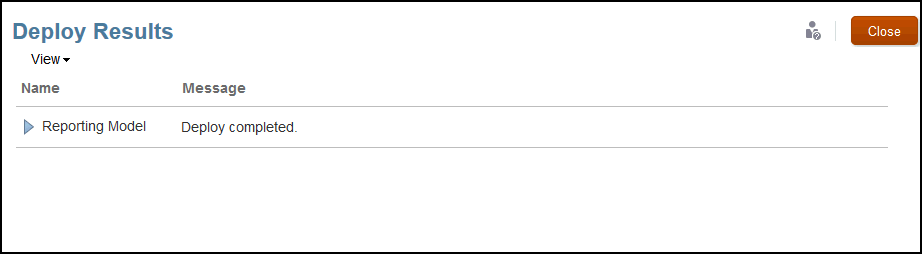 Deploy Results

Close

View

| Name | Message |
|---|---|
| Reporting Model | Deploy completed. |